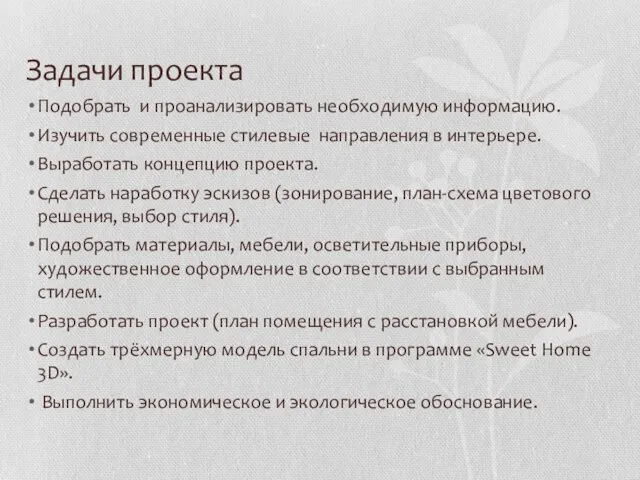 Задачи проекта

• Подобрать и проанализировать необходимую информацию.

• Изучить современные стилевые направления в интерьере.

• Выработать концепцию проекта.

• Сделать наработку эскизов (зонирование, план-схема цветового решения, выбор стиля).

• Подобрать материалы, мебели, осветительные приборы, художественное оформление в соответствии с выбранным стилем.

• Разработать проект (план помещения с расстановкой мебели).

• Создать трёхмерную модель спальни в программе «Sweet Home 3D».

• Выполнить экономическое и экологическое обоснование.